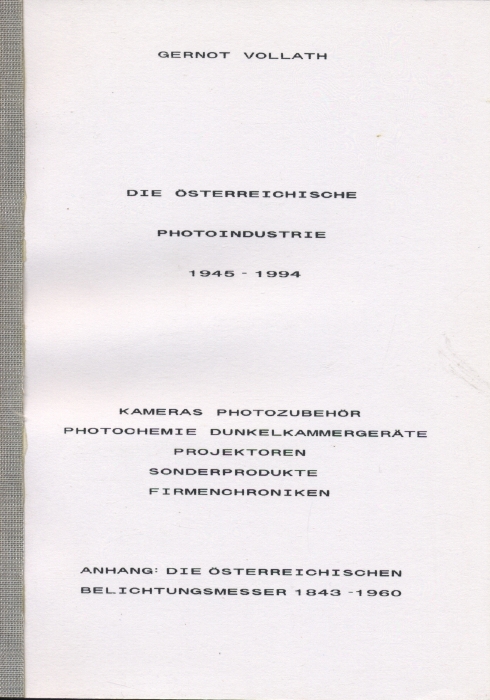 GERNOT VOLLATH

DIE ÖSTERREICHISCHE

PHOTOINDUSTRIE

1945 - 1994

KAMERAS PHOTOZUBEHÖR
PHOTOCHEMIE DUNKELKAMMERGERÄTE
PROJEKTOREN
SONDERPRODUKTE
FIRMENCHRONIKEN

ANHANG: DIE ÖSTERREICHISCHEN
BELICHTUNGSMESSER 1843 -1960